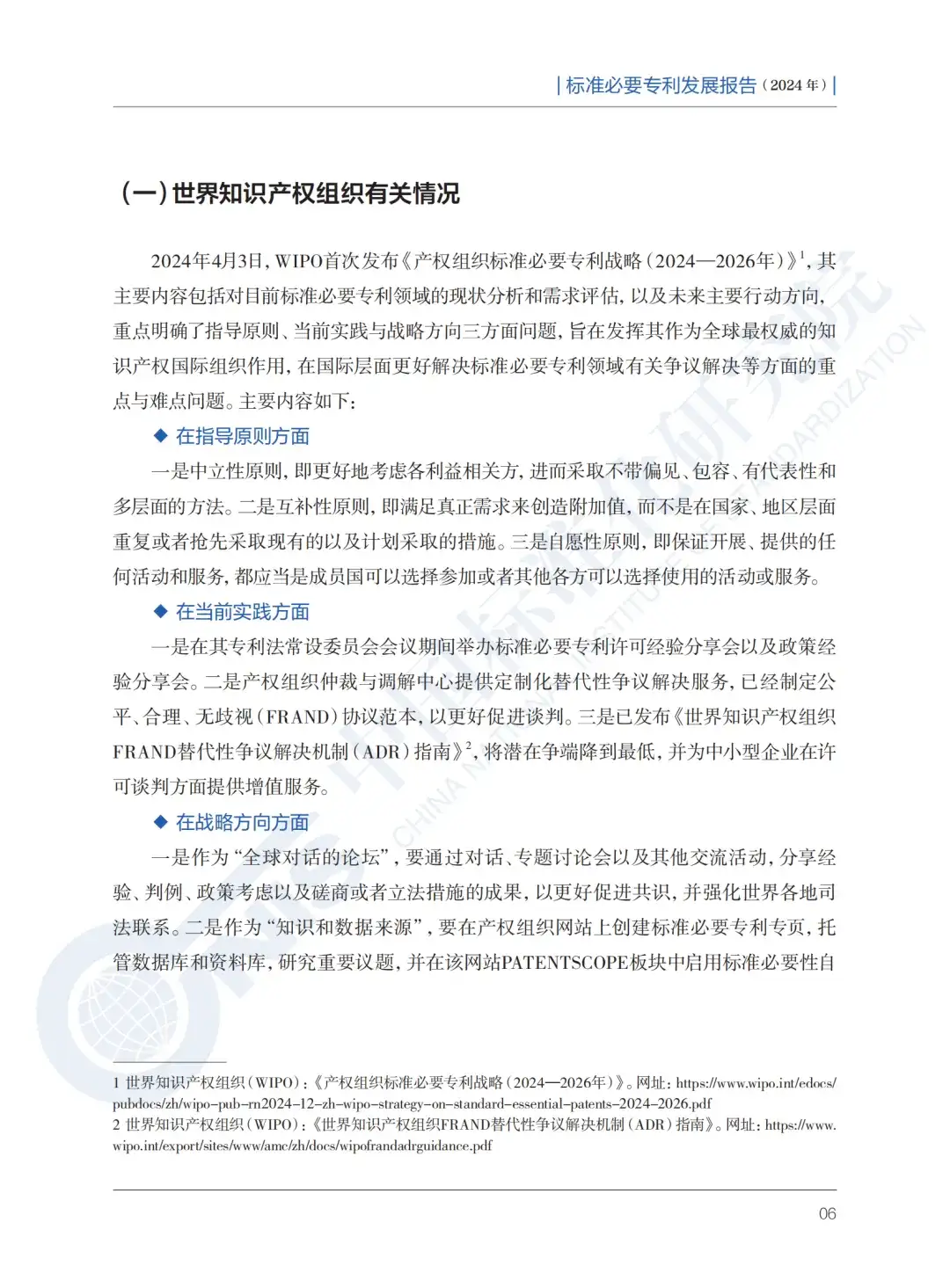 | 标准必要专利发展报告（2024 年）|

（一）世界知识产权组织有关情况

2024年4月3日，WIPO首次发布《产权组织标准必要专利战略（2024—2026年）》$^1$，其主要内容包括对目前标准必要专利领域的现状分析和需求评估，以及未来主要行动方向，重点明确了指导原则、当前实践与战略方向三方面问题，旨在发挥其作为全球最权威的知识产权国际组织作用，在国际层面更好解决标准必要专利领域有关争议解决等方面的重点与难点问题。主要内容如下：

◆ 在指导原则方面

一是中立性原则，即更好地考虑各利益相关方，进而采取不带偏见、包容、有代表性和多层面的方法。二是互补性原则，即满足真正需求来创造附加值，而不是在国家、地区层面重复或者抢先采取现有的以及计划采取的措施。三是自愿性原则，即保证开展、提供的任何活动和服务，都应当是成员国可以选择参加或者其他各方可以选择使用的活动或服务。

◆ 在当前实践方面

一是在其专利法常设委员会会议期间举办标准必要专利许可经验分享会以及政策经验分享会。二是产权组织仲裁与调解中心提供定制化替代性争议解决服务，已经制定公平、合理、无歧视（FRAND）协议范本，以更好促进谈判。三是已发布《世界知识产权组织FRAND替代性争议解决机制（ADR）指南》$^2$，将潜在争端降到最低，并为中小型企业在许可谈判方面提供增值服务。

◆ 在战略方向方面

一是作为“全球对话的论坛”，要通过对话、专题讨论会以及其他交流活动，分享经验、判例、政策考虑以及磋商或者立法措施的成果，以更好促进共识，并强化世界各地司法联系。二是作为“知识和数据来源”，要在产权组织网站上创建标准必要专利专页，托管数据库和资料库，研究重要议题，并在该网站PATENTSCOPE板块中启用标准必要性自

1 世界知识产权组织（WIPO）：《产权组织标准必要专利战略（2024—2026年）》。网址：https://www.wipo.int/edocs/pubdocs/zh/wipo-pub-rn2024-12-zh-wipo-strategy-on-standard-essential-patents-2024-2026.pdf
2 世界知识产权组织（WIPO）：《世界知识产权组织FRAND替代性争议解决机制（ADR）指南》。网址：https://www.wipo.int/export/sites/www/amc/zh/docs/wipofrandadrguidance.pdf

06